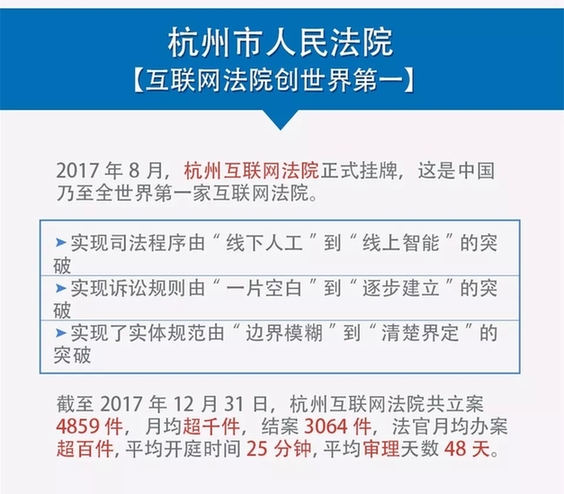 杭州市人民法院
【互联网法院创世界第一】

2017 年 8 月，杭州互联网法院正式挂牌，这是中国乃至全世界第一家互联网法院。

➤实现司法程序由“线下人工”到“线上智能”的突破
➤实现诉讼规则由“一片空白”到“逐步建立”的突破
➤实现了实体规范由“边界模糊”到“清楚界定”的突破

截至 2017 年 12 月 31 日，杭州互联网法院共立案 4859 件，月均超千件，结案 3064 件，法官月均办案超百件，平均开庭时间 25 分钟，平均审理天数 48 天。